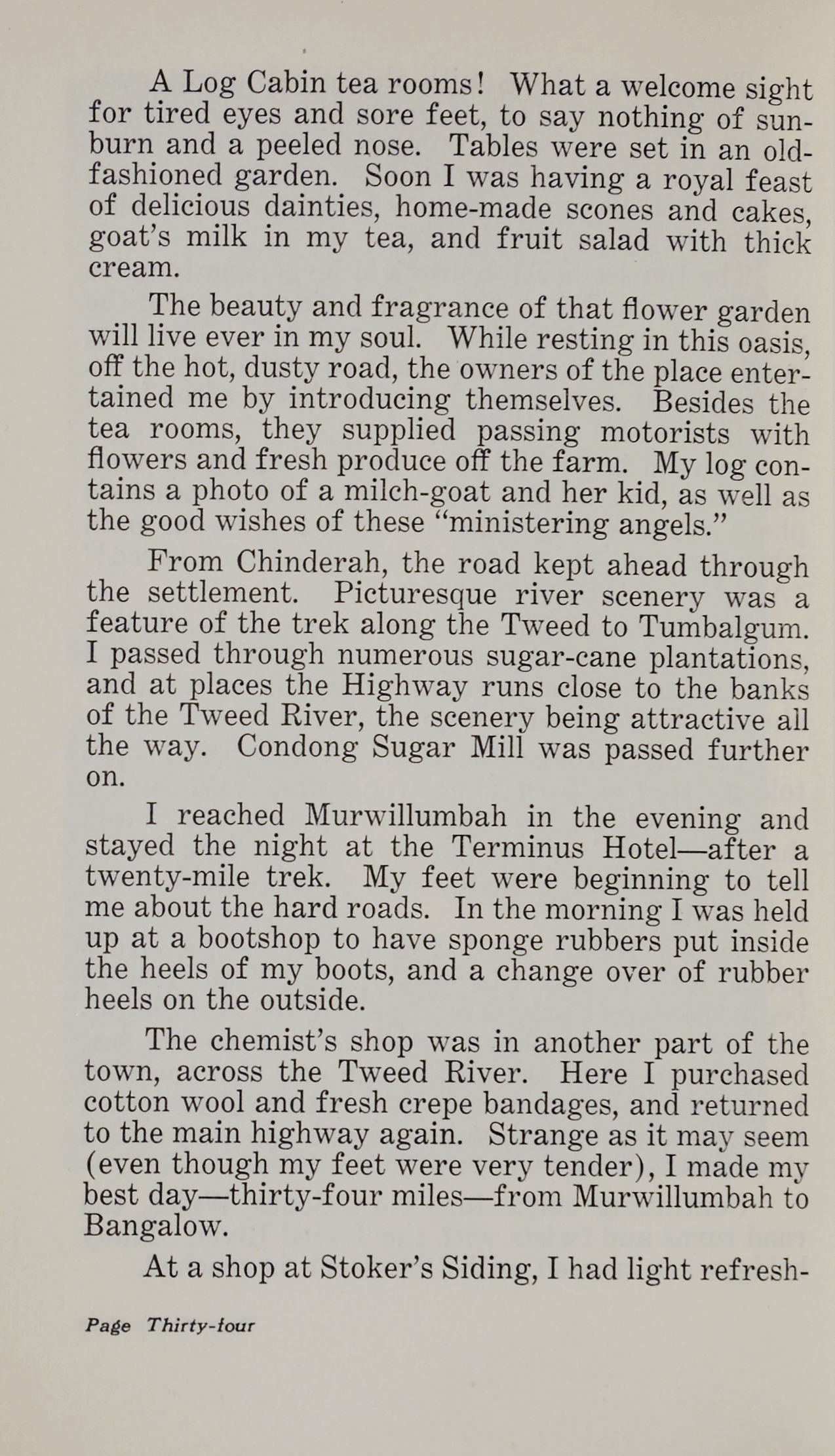 A Log Cabin tea rooms! What a welcome sight for tired eyes and sore feet, to say nothing of sunburn and a peeled nose. Tables were set in an old-fashioned garden. Soon I was having a royal feast of delicious dainties, home-made scones and cakes, goat's milk in my tea, and fruit salad with thick cream.

The beauty and fragrance of that flower garden will live ever in my soul. While resting in this oasis, off the hot, dusty road, the owners of the place entertained me by introducing themselves. Besides the tea rooms, they supplied passing motorists with flowers and fresh produce off the farm. My log contains a photo of a milch-goat and her kid, as well as the good wishes of these "ministering angels."

From Chinderah, the road kept ahead through the settlement. Picturesque river scenery was a feature of the trek along the Tweed to Tumbalgum. I passed through numerous sugar-cane plantations, and at places the Highway runs close to the banks of the Tweed River, the scenery being attractive all the way. Condong Sugar Mill was passed further on.

I reached Murwillumbah in the evening and stayed the night at the Terminus Hotel—after a twenty-mile trek. My feet were beginning to tell me about the hard roads. In the morning I was held up at a bootshop to have sponge rubbers put inside the heels of my boots, and a change over of rubber heels on the outside.

The chemist's shop was in another part of the town, across the Tweed River. Here I purchased cotton wool and fresh crepe bandages, and returned to the main highway again. Strange as it may seem (even though my feet were very tender), I made my best day—thirty-four miles—from Murwillumbah to Bangalow.

At a shop at Stoker's Siding, I had light refresh-

Page Thirty-four